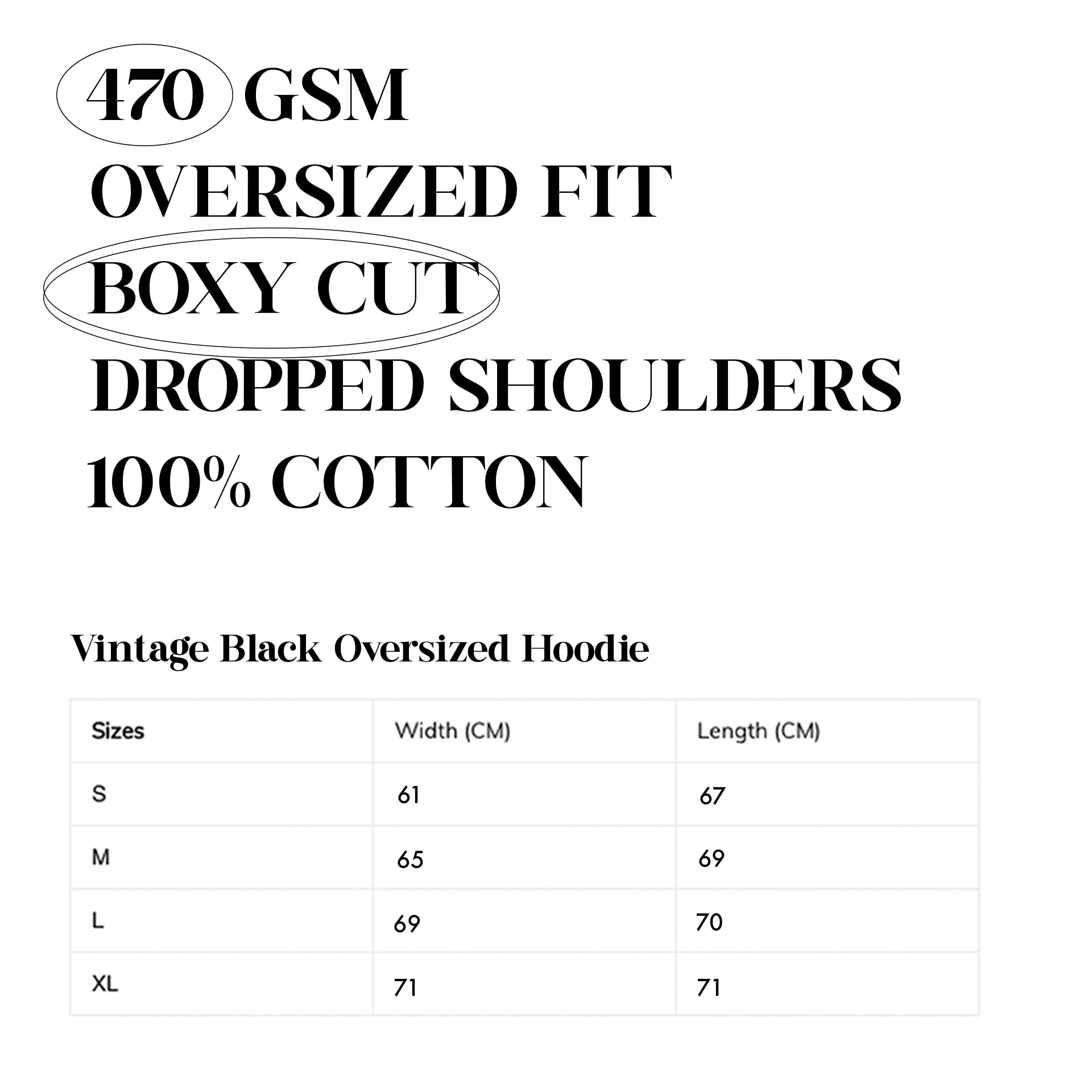 470 GSM
OVERSIZED FIT
BOXY CUT
DROPPED SHOULDERS
100% COTTON

Vintage Black Oversized Hoodie

| Sizes | Width (CM) | Length (CM) |
|---|---|---|
| S | 61 | 67 |
| M | 65 | 69 |
| L | 69 | 70 |
| XL | 71 | 71 |